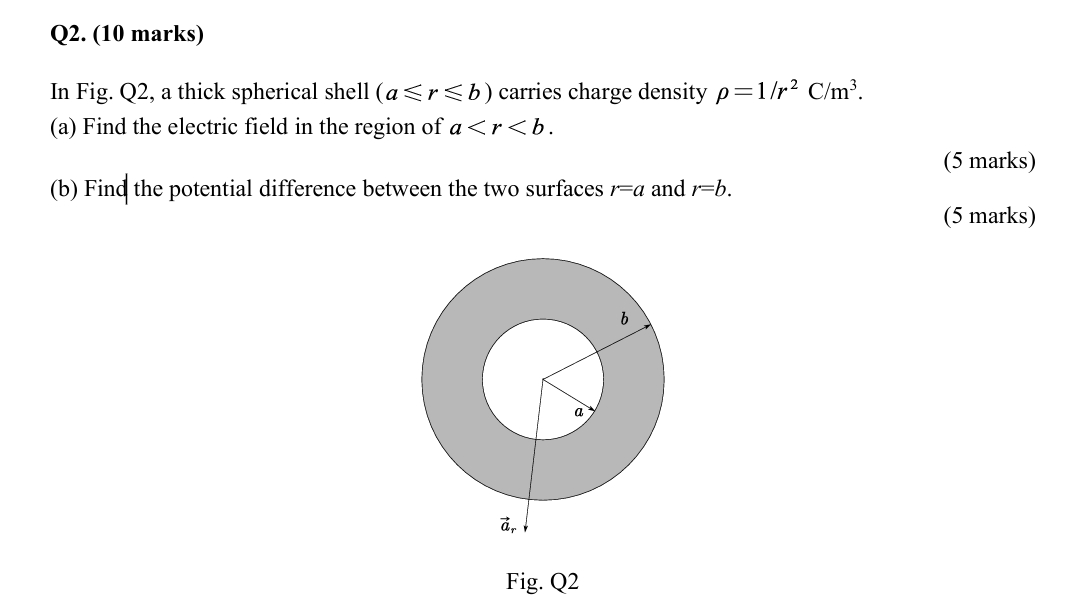 Q2. (10 marks)

In Fig. Q2, a thick spherical shell ($a \leqslant r \leqslant b$) carries charge density $\rho = 1/r^2$ C/m$^3$.
(a) Find the electric field in the region of $a < r < b$.

(5 marks)

(b) Find the potential difference between the two surfaces $r=a$ and $r=b$.

(5 marks)

$b$

$a$

$\vec{a}_r$

Fig. Q2